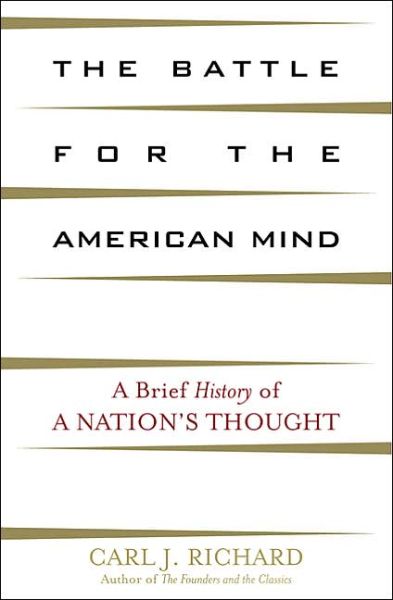 THE BATTLE
FOR THE
AMERICAN MIND

A Brief History of
A NATION'S THOUGHT

CARL J. RICHARD
Author of The Founders and the Classics